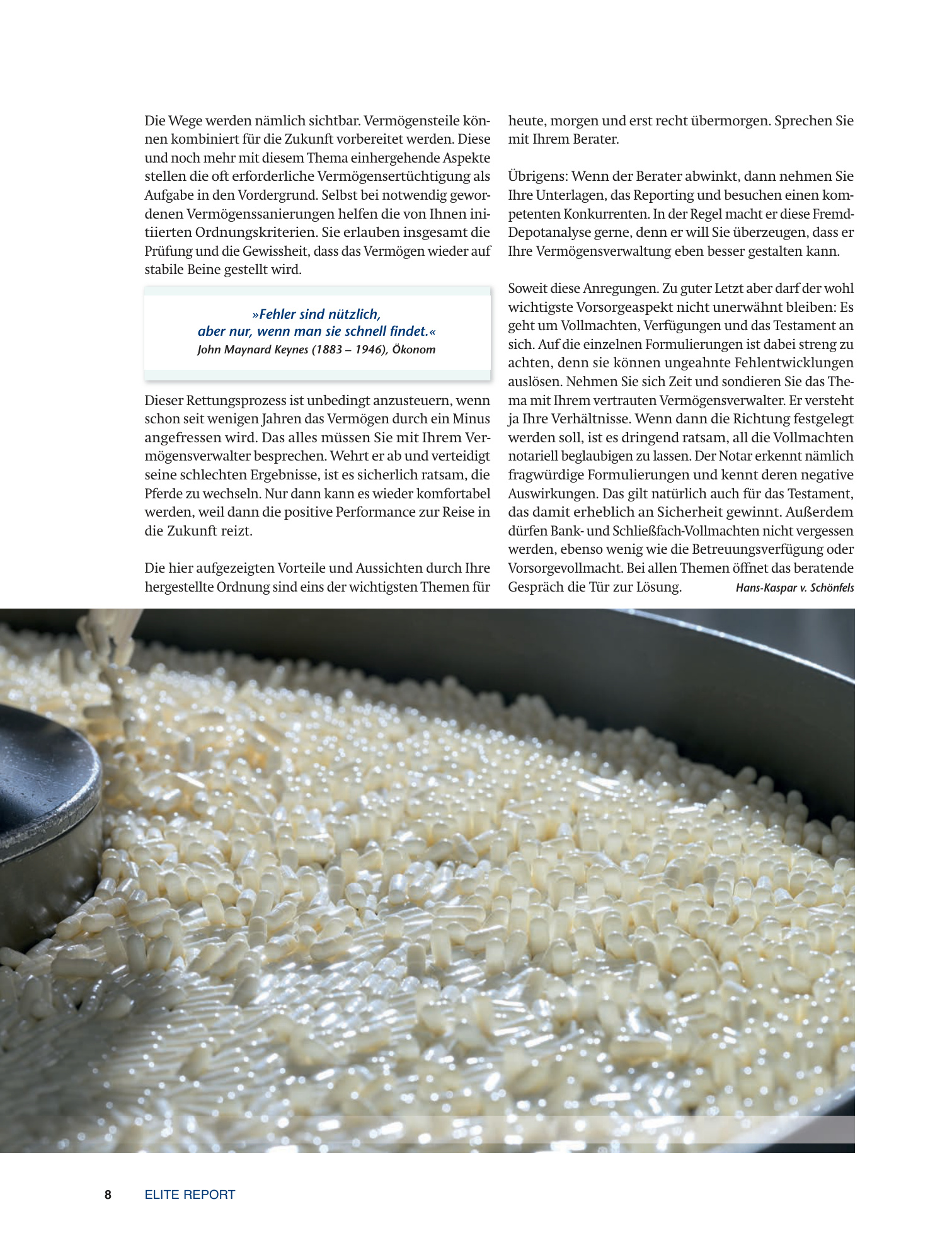 Die Wege werden nämlich sichtbar. Vermögensteile können kombiniert für die Zukunft vorbereitet werden. Diese und noch mehr mit diesem Thema einhergehende Aspekte stellen die oft erforderliche Vermögensertüchtigung als Aufgabe in den Vordergrund. Selbst bei notwendig gewordenen Vermögenssanierungen helfen die von Ihnen initiierten Ordnungskriterien. Sie erlauben insgesamt die Prüfung und die Gewissheit, dass das Vermögen wieder auf stabile Beine gestellt wird.

»Fehler sind nützlich, aber nur, wenn man sie schnell findet.«
John Maynard Keynes (1883 – 1946), Ökonom

Dieser Rettungsprozess ist unbedingt anzusteuern, wenn schon seit wenigen Jahren das Vermögen durch ein Minus angefressen wird. Das alles müssen Sie mit Ihrem Vermögensverwalter besprechen. Wehrt er ab und verteidigt seine schlechten Ergebnisse, ist es sicherlich ratsam, die Pferde zu wechseln. Nur dann kann es wieder komfortabel werden, weil dann die positive Performance zur Reise in die Zukunft reizt.

Die hier aufgezeigten Vorteile und Aussichten durch Ihre hergestellte Ordnung sind eins der wichtigsten Themen für heute, morgen und erst recht übermorgen. Sprechen Sie mit Ihrem Berater.

Übrigens: Wenn der Berater abwinkt, dann nehmen Sie Ihre Unterlagen, das Reporting und besuchen einen kompetenten Konkurrenten. In der Regel macht er diese Fremd-Depotanalyse gerne, denn er will Sie überzeugen, dass er Ihre Vermögensverwaltung eben besser gestalten kann.

Soweit diese Anregungen. Zu guter Letzt aber darf der wohl wichtigste Vorsorgeaspekt nicht unerwähnt bleiben: Es geht um Vollmachten, Verfügungen und das Testament an sich. Auf die einzelnen Formulierungen ist dabei streng zu achten, denn sie können ungeahnte Fehlentwicklungen auslösen. Nehmen Sie sich Zeit und sondieren Sie das Thema mit Ihrem vertrauten Vermögensverwalter. Er versteht ja Ihre Verhältnisse. Wenn dann die Richtung festgelegt werden soll, ist es dringend ratsam, all die Vollmachten notariell beglaubigen zu lassen. Der Notar erkennt nämlich fragwürdige Formulierungen und kennt deren negative Auswirkungen. Das gilt natürlich auch für das Testament, das damit erheblich an Sicherheit gewinnt. Außerdem dürfen Bank- und Schließfach-Vollmachten nicht vergessen werden, ebenso wenig wie die Betreuungsverfügung oder Vorsorgevollmacht. Bei allen Themen öffnet das beratende Gespräch die Tür zur Lösung. Hans-Kaspar v. Schönfels

8 ELITE REPORT